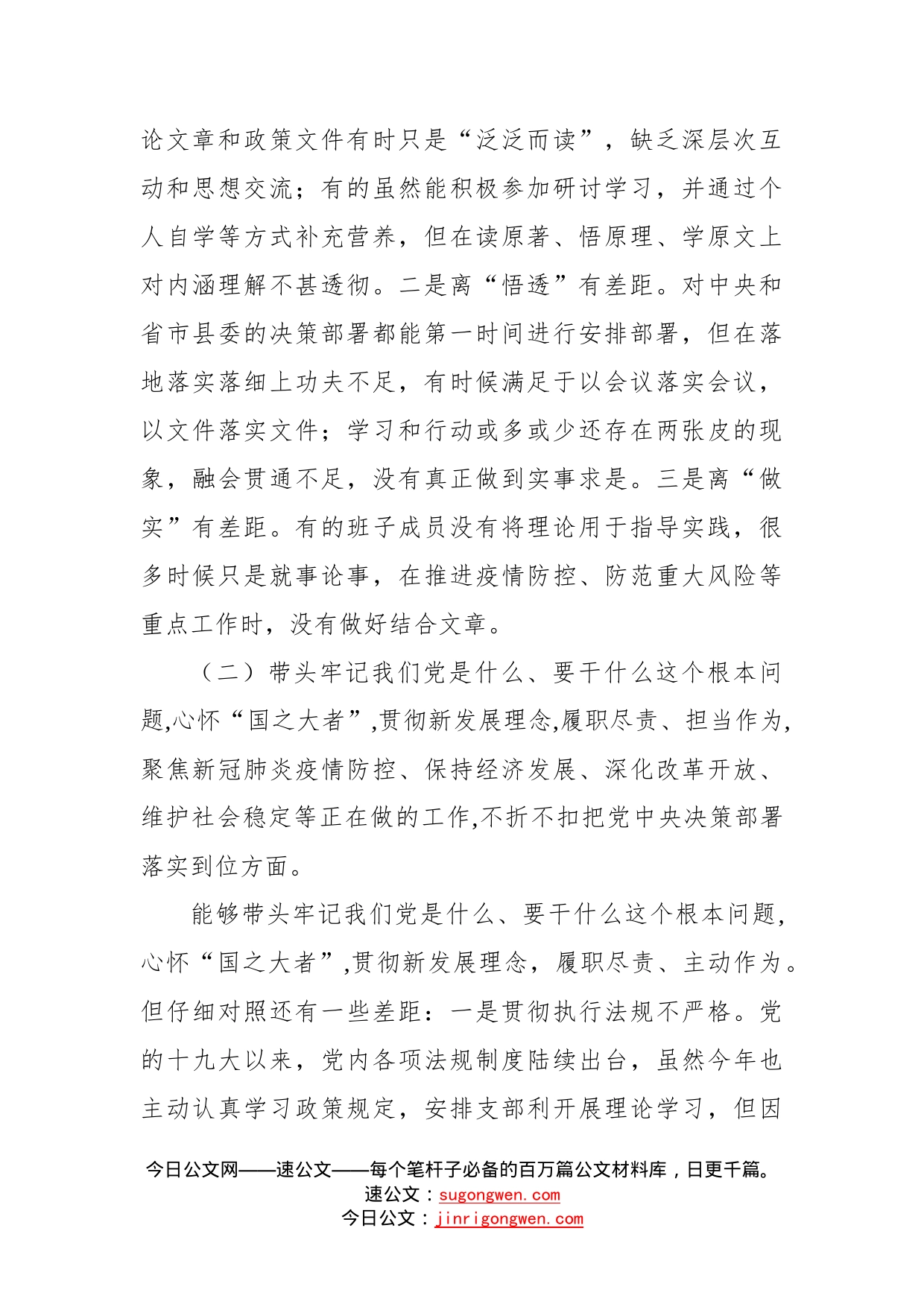 论文章和政策文件有时只是“泛泛而读”，缺乏深层次互动和思想交流；有的虽然能积极参加研讨学习，并通过个人自学等方式补充营养，但在读原著、悟原理、学原文上对内涵理解不甚透彻。二是离“悟透”有差距。对中央和省市县委的决策部署都能第一时间进行安排部署，但在落地落实落细上功夫不足，有时候满足于以会议落实会议，以文件落实文件；学习和行动或多或少还存在两张皮的现象，融会贯通不足，没有真正做到实事求是。三是离“做实”有差距。有的班子成员没有将理论用于指导实践，很多时候只是就事论事，在推进疫情防控、防范重大风险等重点工作时，没有做好结合文章。

（二）带头牢记我们党是什么、要干什么这个根本问题,心怀“国之大者”,贯彻新发展理念,履职尽责、担当作为,聚焦新冠肺炎疫情防控、保持经济发展、深化改革开放、维护社会稳定等正在做的工作,不折不扣把党中央决策部署落实到位方面。

能够带头牢记我们党是什么、要干什么这个根本问题,心怀“国之大者”,贯彻新发展理念，履职尽责、主动作为。但仔细对照还有一些差距：一是贯彻执行法规不严格。党的十九大以来，党内各项法规制度陆续出台，虽然今年也主动认真学习政策规定，安排支部利开展理论学习，但因

今日公文网——速公文——每个笔杆子必备的百万篇公文材料库，日更千篇。
速公文：sugongwen.com
今日公文：jinrigongwen.com